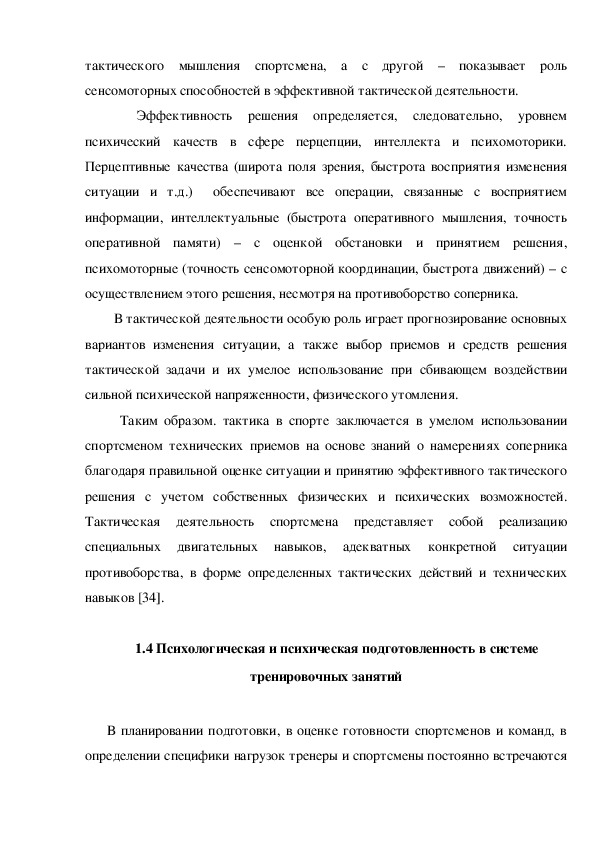 тактического мышления спортсмена, а с другой – показывает роль сенсомоторных способностей в эффективной тактической деятельности.

Эффективность решения определяется, следовательно, уровнем психический качеств в сфере перцепции, интеллекта и психомоторики. Перцептивные качества (широта поля зрения, быстрота восприятия изменения ситуации и т.д.) обеспечивают все операции, связанные с восприятием информации, интеллектуальные (быстрота оперативного мышления, точность оперативной памяти) – с оценкой обстановки и принятием решения, психомоторные (точность сенсомоторной координации, быстрота движений) – с осуществлением этого решения, несмотря на противоборство соперника.

В тактической деятельности особую роль играет прогнозирование основных вариантов изменения ситуации, а также выбор приемов и средств решения тактической задачи и их умелое использование при сбивающем воздействии сильной психической напряженности, физического утомления.

Таким образом. тактика в спорте заключается в умелом использовании спортсменом технических приемов на основе знаний о намерениях соперника благодаря правильной оценке ситуации и принятию эффективного тактического решения с учетом собственных физических и психических возможностей. Тактическая деятельность спортсмена представляет собой реализацию специальных двигательных навыков, адекватных конкретной ситуации противоборства, в форме определенных тактических действий и технических навыков [34].

1.4 Психологическая и психическая подготовленность в системе тренировочных занятий

В планировании подготовки, в оценке готовности спортсменов и команд, в определении специфики нагрузок тренеры и спортсмены постоянно встречаются